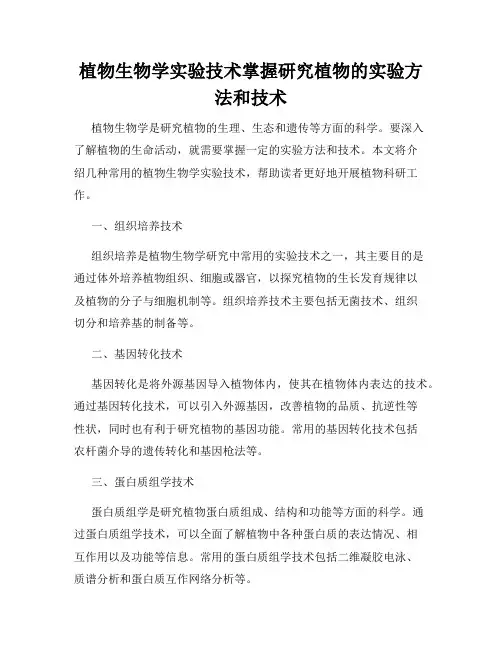 植物生物学实验技术掌握研究植物的实验方法和技术

植物生物学是研究植物的生理、生态和遗传等方面的科学。要深入了解植物的生命活动，就需要掌握一定的实验方法和技术。本文将介绍几种常用的植物生物学实验技术，帮助读者更好地开展植物科研工作。

一、组织培养技术

组织培养是植物生物学研究中常用的实验技术之一，其主要目的是通过体外培养植物组织、细胞或器官，以探究植物的生长发育规律以及植物的分子与细胞机制等。组织培养技术主要包括无菌技术、组织切分和培养基的制备等。

二、基因转化技术

基因转化是将外源基因导入植物体内，使其在植物体内表达的技术。通过基因转化技术，可以引入外源基因，改善植物的品质、抗逆性等性状，同时也有利于研究植物的基因功能。常用的基因转化技术包括农杆菌介导的遗传转化和基因枪法等。

三、蛋白质组学技术

蛋白质组学是研究植物蛋白质组成、结构和功能等方面的科学。通过蛋白质组学技术，可以全面了解植物中各种蛋白质的表达情况、相互作用以及功能等信息。常用的蛋白质组学技术包括二维凝胶电泳、质谱分析和蛋白质互作网络分析等。